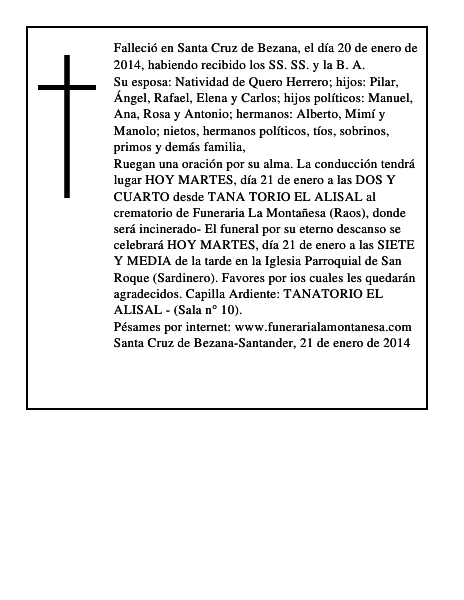 Falleció en Santa Cruz de Bezana, el día 20 de enero de 2014, habiendo recibido los SS. SS. y la B. A.
Su esposa: Natividad de Quero Herrero; hijos: Pilar, Ángel, Rafael, Elena y Carlos; hijos políticos: Manuel, Ana, Rosa y Antonio; hermanos: Alberto, Mimí y Manolo; nietos, hermanos políticos, tíos, sobrinos, primos y demás familia,
Ruegan una oración por su alma. La conducción tendrá lugar HOY MARTES, día 21 de enero a las DOS Y CUARTO desde TANA TORIO EL ALISAL al crematorio de Funeraria La Montañesa (Raos), donde será incinerado- El funeral por su eterno descanso se celebrará HOY MARTES, día 21 de enero a las SIETE Y MEDIA de la tarde en la Iglesia Parroquial de San Roque (Sardinero). Favores por ios cuales les quedarán agradecidos. Capilla Ardiente: TANATORIO EL ALISAL - (Sala n° 10).
Pésames por internet: www.funerarialamontanesa.com
Santa Cruz de Bezana-Santander, 21 de enero de 2014